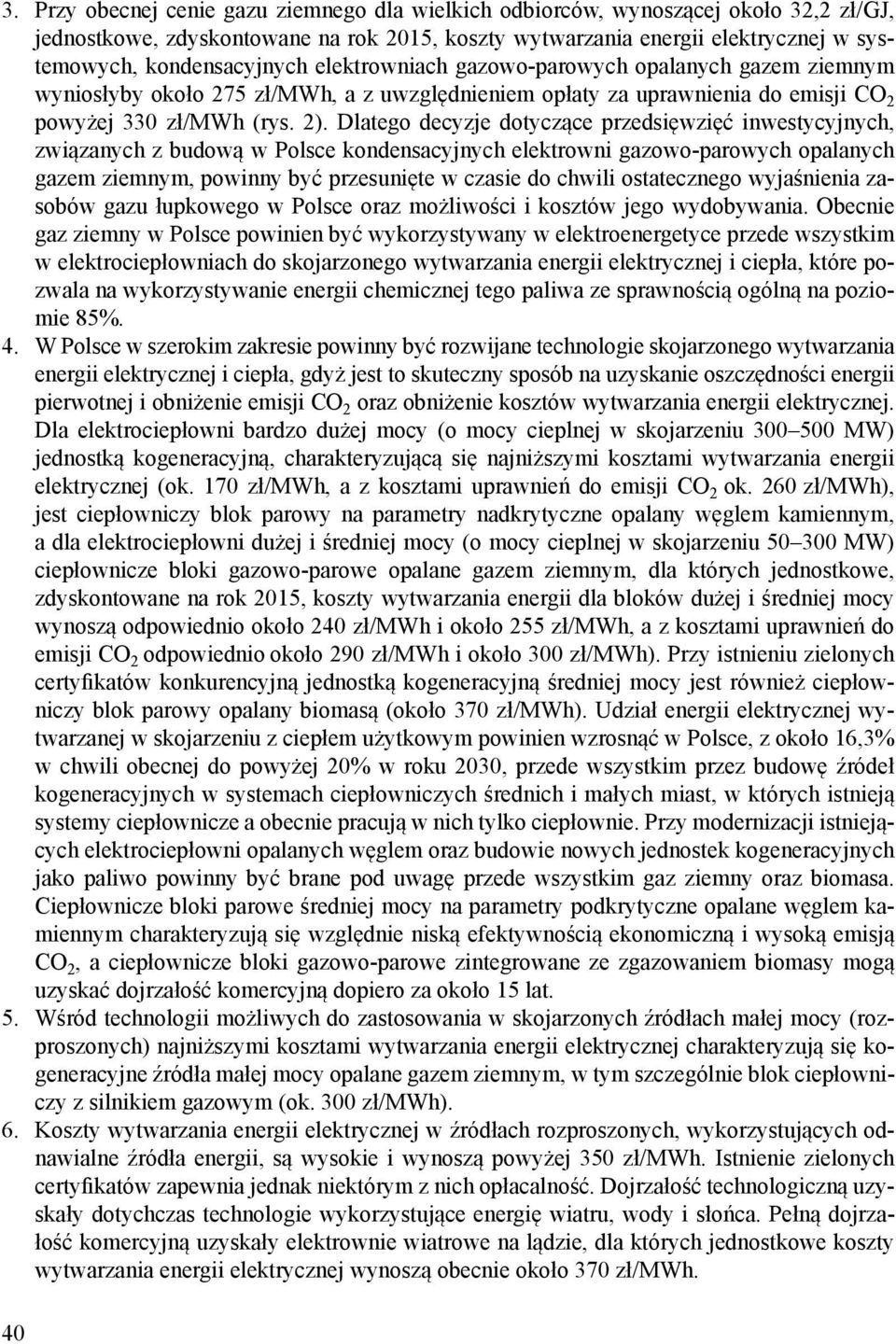 3. Przy obecnej cenie gazu ziemnego dla wielkich odbiorców, wynoszącej około 32,2 zł/GJ, jednostkowe, zdyskontowane na rok 2015, koszty wytwarzania energii elektrycznej w systemowych, kondensacyjnych elektrowniach gazowo-parowych opalanych gazem ziemnym wyniosłyby około 275 zł/MWh, a z uwzględnieniem opłaty za uprawnienia do emisji $CO_2$ powyżej 330 zł/MWh (rys. 2). Dlatego decyzje dotyczące przedsięwzięć inwestycyjnych, związanych z budową w Polsce kondensacyjnych elektrowni gazowo-parowych opalanych gazem ziemnym, powinny być przesunięte w czasie do chwili ostatecznego wyjaśnienia zasobów gazu łupkowego w Polsce oraz możliwości i kosztów jego wydobywania. Obecnie gaz ziemny w Polsce powinien być wykorzystywany w elektroenergetyce przede wszystkim w elektrociepłowniach do skojarzonego wytwarzania energii elektrycznej i ciepła, które pozwala na wykorzystywanie energii chemicznej tego paliwa ze sprawnością ogólną na poziomie 85%.

4. W Polsce w szerokim zakresie powinny być rozwijane technologie skojarzonego wytwarzania energii elektrycznej i ciepła, gdyż jest to skuteczny sposób na uzyskanie oszczędności energii pierwotnej i obniżenie emisji $CO_2$ oraz obniżenie kosztów wytwarzania energii elektrycznej. Dla elektrociepłowni bardzo dużej mocy (o mocy cieplnej w skojarzeniu 300–500 MW) jednostką kogeneracyjną, charakteryzującą się najniższymi kosztami wytwarzania energii elektrycznej (ok. 170 zł/MWh, a z kosztami uprawnień do emisji $CO_2$ ok. 260 zł/MWh), jest ciepłowniczy blok parowy na parametry nadkrytyczne opalany węglem kamiennym, a dla elektrociepłowni dużej i średniej mocy (o mocy cieplnej w skojarzeniu 50–300 MW) ciepłownicze bloki gazowo-parowe opalane gazem ziemnym, dla których jednostkowe, zdyskontowane na rok 2015, koszty wytwarzania energii dla bloków dużej i średniej mocy wynoszą odpowiednio około 240 zł/MWh i około 255 zł/MWh, a z kosztami uprawnień do emisji $CO_2$ odpowiednio około 290 zł/MWh i około 300 zł/MWh). Przy istnieniu zielonych certyfikatów konkurencyjną jednostką kogeneracyjną średniej mocy jest również ciepłowniczy blok parowy opalany biomasą (około 370 zł/MWh). Udział energii elektrycznej wytwarzanej w skojarzeniu z ciepłem użytkowym powinien wzrosnąć w Polsce, z około 16,3% w chwili obecnej do powyżej 20% w roku 2030, przede wszystkim przez budowę źródeł kogeneracyjnych w systemach ciepłowniczych średnich i małych miast, w których istnieją systemy ciepłownicze a obecnie pracują w nich tylko ciepłownie. Przy modernizacji istniejących elektrociepłowni opalanych węglem oraz budowie nowych jednostek kogeneracyjnych jako paliwo powinny być brane pod uwagę przede wszystkim gaz ziemny oraz biomasa. Ciepłownicze bloki parowe średniej mocy na parametry podkrytyczne opalane węglem kamiennym charakteryzują się względnie niską efektywnością ekonomiczną i wysoką emisją $CO_2$, a ciepłownicze bloki gazowo-parowe zintegrowane ze zgazowaniem biomasy mogą uzyskać dojrzałość komercyjną dopiero za około 15 lat.

5. Wśród technologii możliwych do zastosowania w skojarzonych źródłach małej mocy (rozproszonych) najniższymi kosztami wytwarzania energii elektrycznej charakteryzują się kogeneracyjne źródła małej mocy opalane gazem ziemnym, w tym szczególnie blok ciepłowniczy z silnikiem gazowym (ok. 300 zł/MWh).

6. Koszty wytwarzania energii elektrycznej w źródłach rozproszonych, wykorzystujących odnawialne źródła energii, są wysokie i wynoszą powyżej 350 zł/MWh. Istnienie zielonych certyfikatów zapewnia jednak niektórym z nich opłacalność. Dojrzałość technologiczną uzyskały dotychczas technologie wykorzystujące energię wiatru, wody i słońca. Pełną dojrzałość komercyjną uzyskały elektrownie wiatrowe na lądzie, dla których jednostkowe koszty wytwarzania energii elektrycznej wynoszą obecnie około 370 zł/MWh.

40